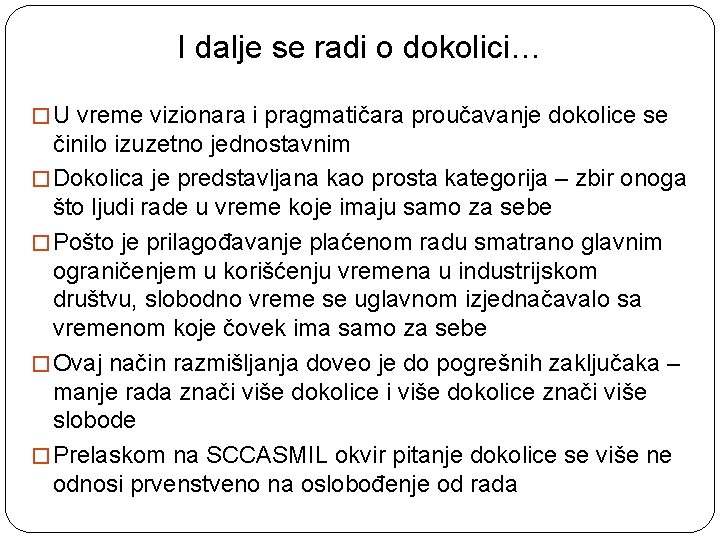 I dalje se radi o dokolici…

□ U vreme vizionara i pragmatičara proučavanje dokolice se činilo izuzetno jednostavnim

□ Dokolica je predstavljana kao prosta kategorija – zbir onoga što ljudi rade u vreme koje imaju samo za sebe

□ Pošto je prilagođavanje plaćenom radu smatrano glavnim ograničenjem u korišćenju vremena u industrijskom društvu, slobodno vreme se uglavnom izjednačavalo sa vremenom koje čovek ima samo za sebe

□ Ovaj način razmišljanja doveo je do pogrešnih zaključaka – manje rada znači više dokolice i više dokolice znači više slobode

□ Prelaskom na SCCASMIL okvir pitanje dokolice se više ne odnosi prvenstveno na oslobođenje od rada